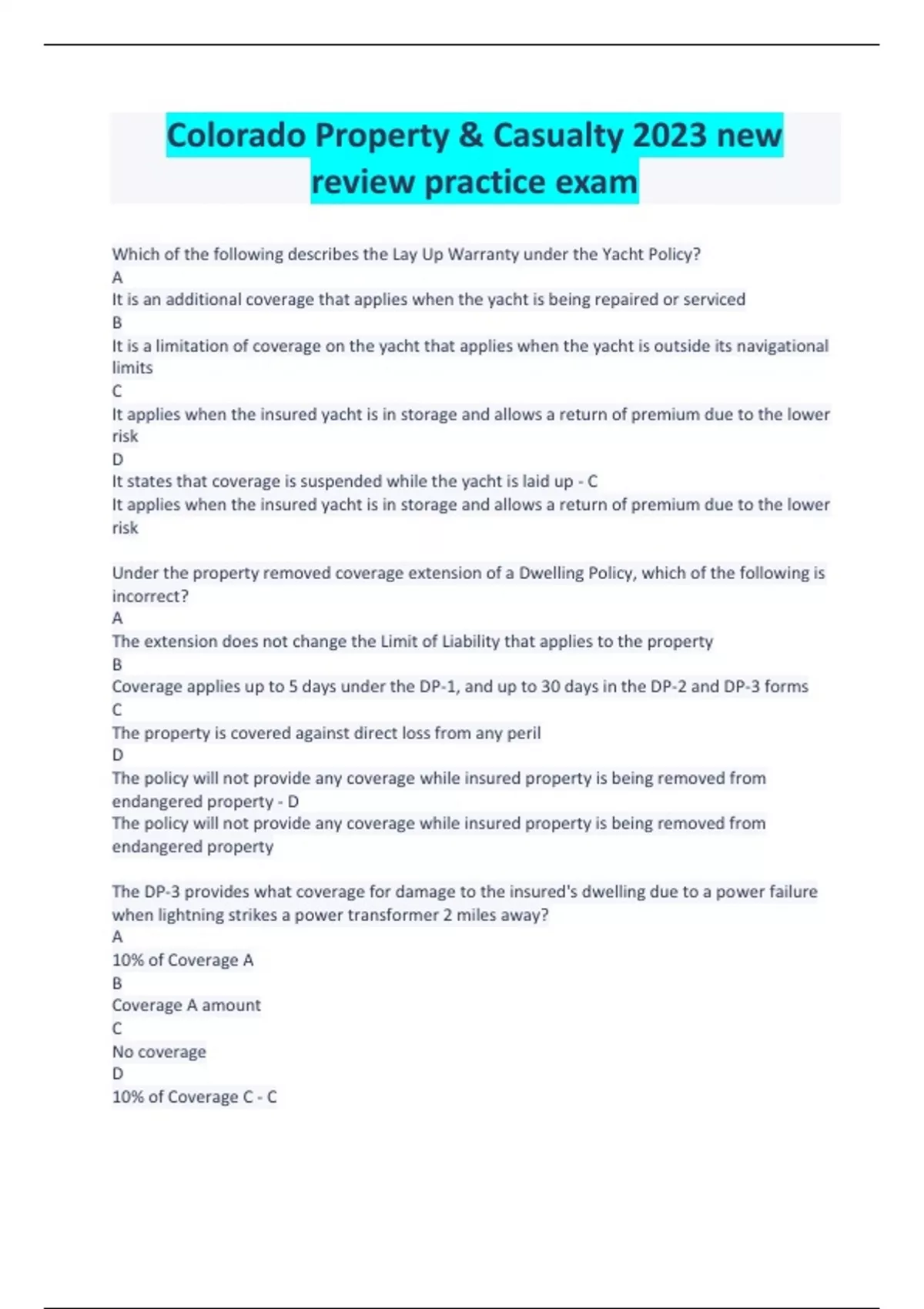 Colorado Property & Casualty 2023 new review practice exam

Which of the following describes the Lay Up Warranty under the Yacht Policy?
A
It is an additional coverage that applies when the yacht is being repaired or serviced
B
It is a limitation of coverage on the yacht that applies when the yacht is outside its navigational limits
C
It applies when the insured yacht is in storage and allows a return of premium due to the lower risk
D
It states that coverage is suspended while the yacht is laid up - C
It applies when the insured yacht is in storage and allows a return of premium due to the lower risk

Under the property removed coverage extension of a Dwelling Policy, which of the following is incorrect?
A
The extension does not change the Limit of Liability that applies to the property
B
Coverage applies up to 5 days under the DP-1, and up to 30 days in the DP-2 and DP-3 forms
C
The property is covered against direct loss from any peril
D
The policy will not provide any coverage while insured property is being removed from endangered property - D
The policy will not provide any coverage while insured property is being removed from endangered property

The DP-3 provides what coverage for damage to the insured's dwelling due to a power failure when lightning strikes a power transformer 2 miles away?
A
10% of Coverage A
B
Coverage A amount
C
No coverage
D
10% of Coverage C - C